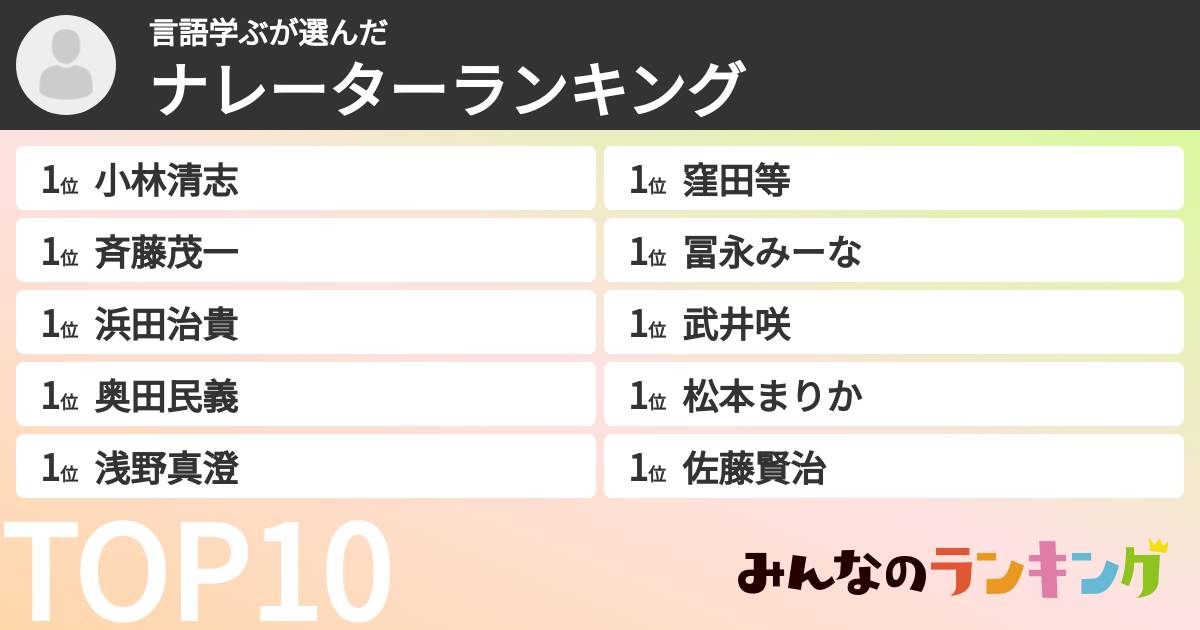 言語学ぶが選んだ
ナレーターランキング

1位 小林清志
1位 斉藤茂一
1位 浜田治貴
1位 奥田民義
1位 浅野真澄

1位 窪田等
1位 冨永みーな
1位 武井咲
1位 松本まりか
1位 佐藤賢治

TOP10

みんなのランキング